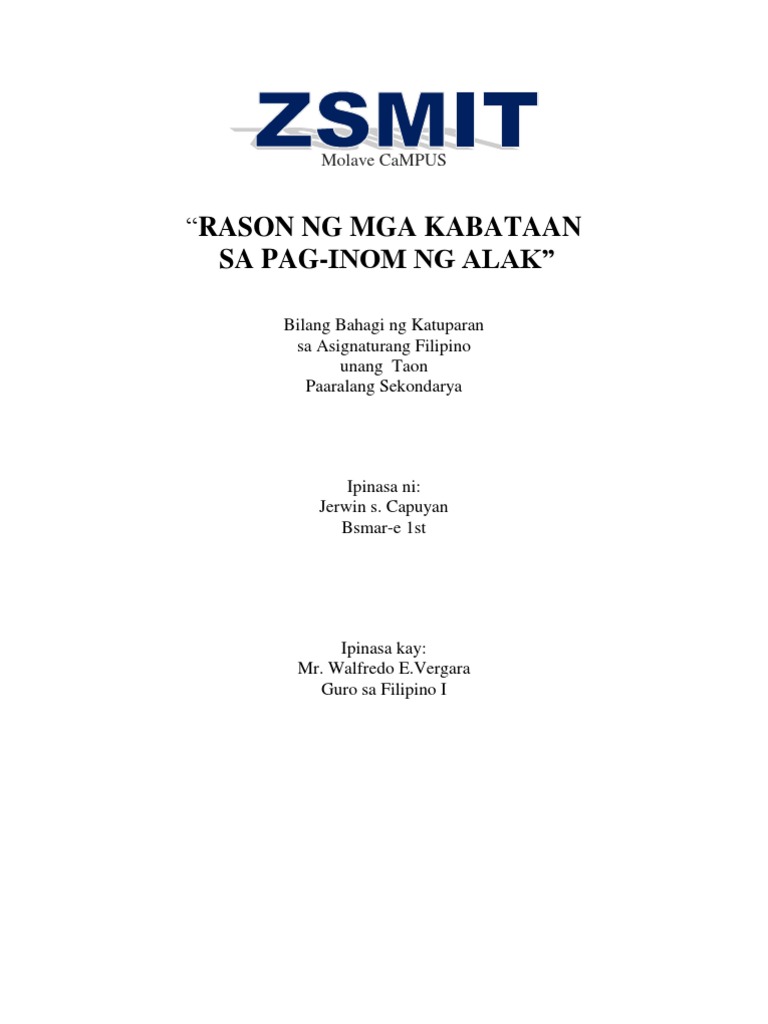 ZSMIT
Molave CaMPUS

“RASON NG MGA KABATAAN SA PAG-INOM NG ALAK”

Bilang Bahagi ng Katuparan
sa Asignaturang Filipino
unang Taon
Paaralang Sekondarya

Ipinasa ni:
Jerwin s. Capuyan
Bsmar-e 1st

Ipinasa kay:
Mr. Walfredo E.Vergara
Guro sa Filipino I